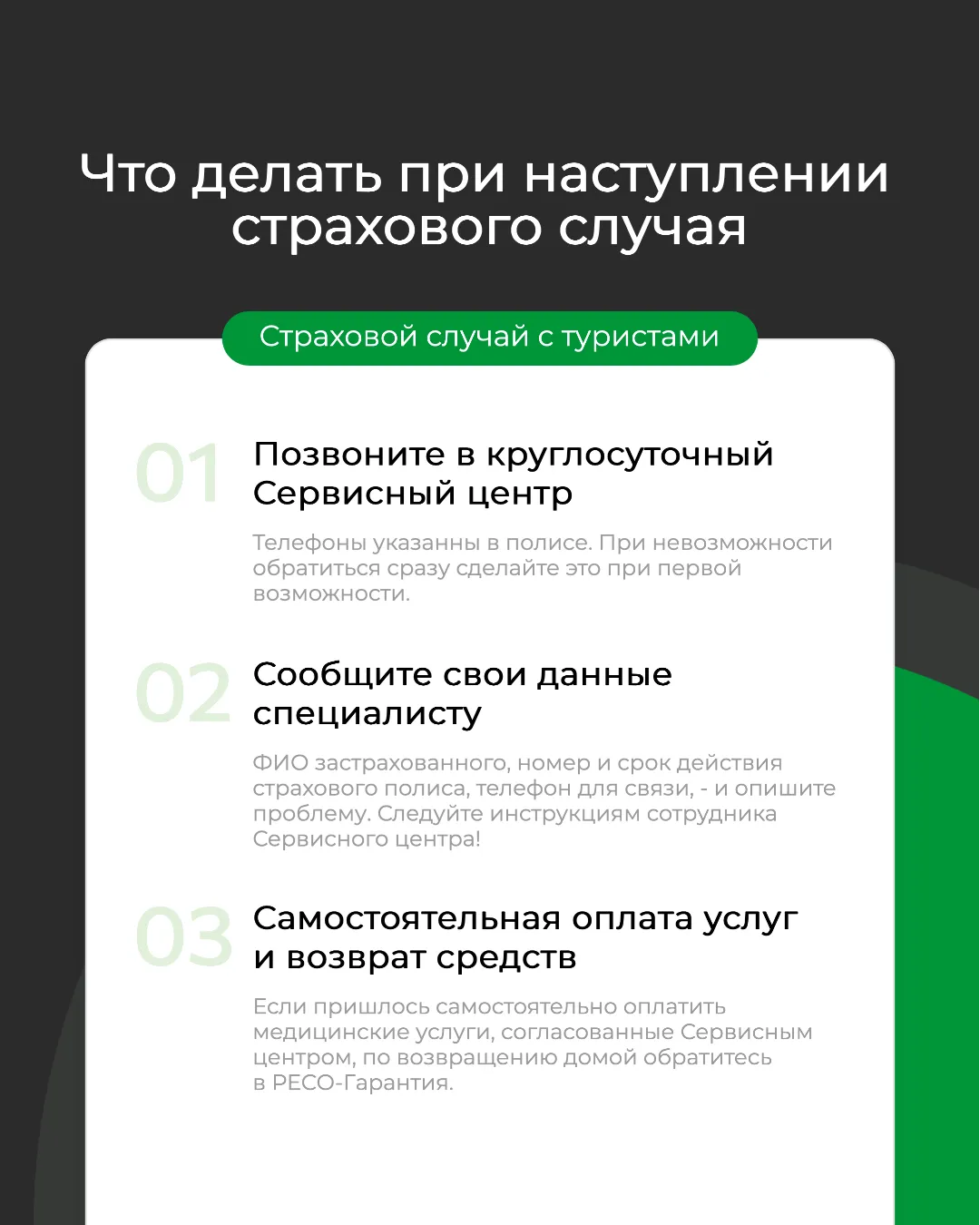 Что делать при наступлении страхового случая

Страховой случай с туристами

01

Позвоните в круглосуточный Сервисный центр

Телефоны указанны в полисе. При невозможности обратиться сразу сделайте это при первой возможности.

02

Сообщите свои данные специалисту

ФИО застрахованного, номер и срок действия страхового полиса, телефон для связи, - и опишите проблему. Следуйте инструкциям сотрудника Сервисного центра!

03

Самостоятельная оплата услуг и возврат средств

Если пришлось самостоятельно оплатить медицинские услуги, согласованные Сервисным центром, по возвращению домой обратитесь в РЕСО-Гарантия.